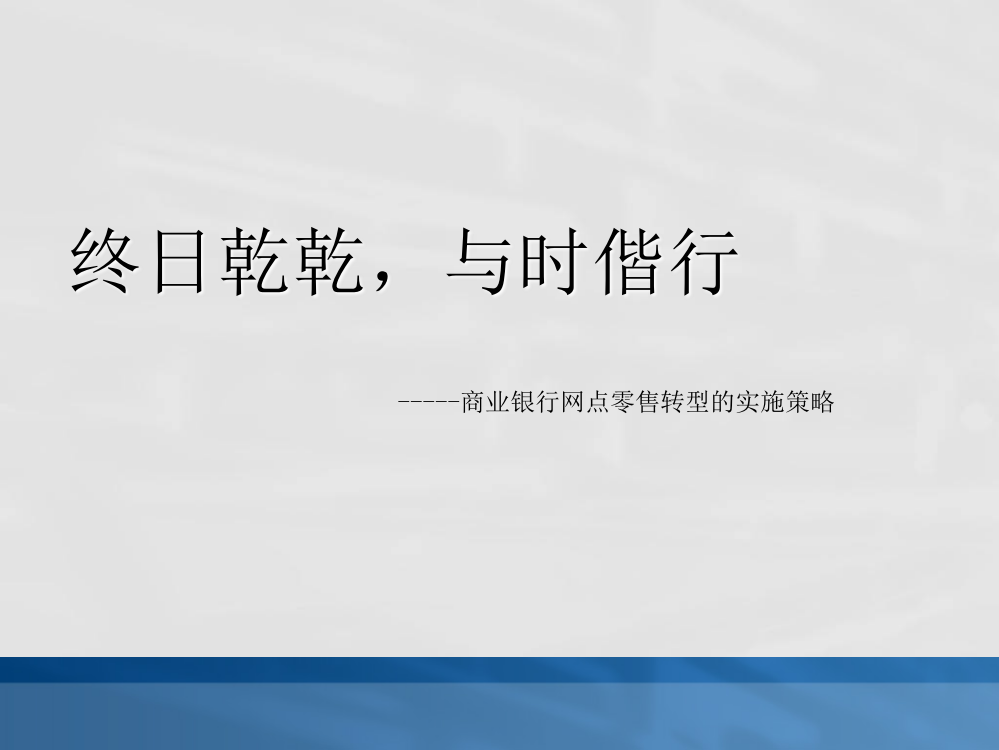 终日乾乾，与时偕行

-----商业银行网点零售转型的实施策略